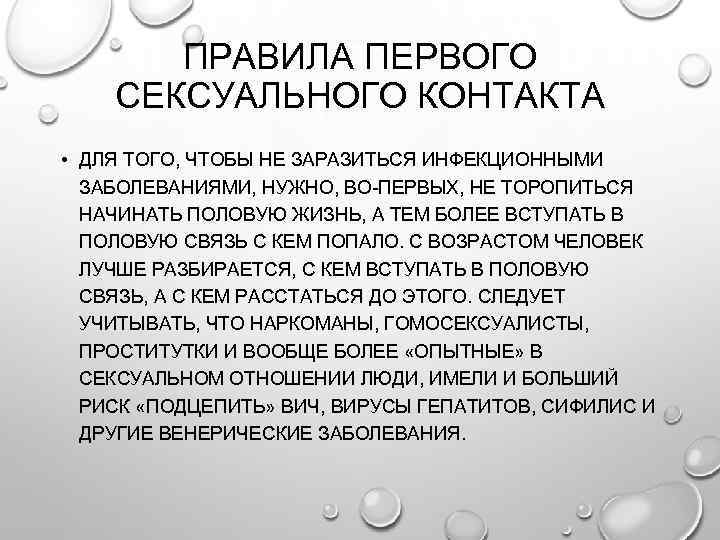 ПРАВИЛА ПЕРВОГО СЕКСУАЛЬНОГО КОНТАКТА

• ДЛЯ ТОГО, ЧТОБЫ НЕ ЗАРАЗИТЬСЯ ИНФЕКЦИОННЫМИ ЗАБОЛЕВАНИЯМИ, НУЖНО, ВО-ПЕРВЫХ, НЕ ТОРОПИТЬСЯ НАЧИНАТЬ ПОЛОВУЮ ЖИЗНЬ, А ТЕМ БОЛЕЕ ВСТУПАТЬ В ПОЛОВУЮ СВЯЗЬ С КЕМ ПОПАЛО. С ВОЗРАСТОМ ЧЕЛОВЕК ЛУЧШЕ РАЗБИРАЕТСЯ, С КЕМ ВСТУПАТЬ В ПОЛОВУЮ СВЯЗЬ, А С КЕМ РАССТАТЬСЯ ДО ЭТОГО. СЛЕДУЕТ УЧИТЫВАТЬ, ЧТО НАРКОМАНЫ, ГОМОСЕКСУАЛИСТЫ, ПРОСТИТУТКИ И ВООБЩЕ БОЛЕЕ «ОПЫТНЫЕ» В СЕКСУАЛЬНОМ ОТНОШЕНИИ ЛЮДИ, ИМЕЛИ И БОЛЬШИЙ РИСК «ПОДЦЕПИТЬ» ВИЧ, ВИРУСЫ ГЕПАТИТОВ, СИФИЛИС И ДРУГИЕ ВЕНЕРИЧЕСКИЕ ЗАБОЛЕВАНИЯ.